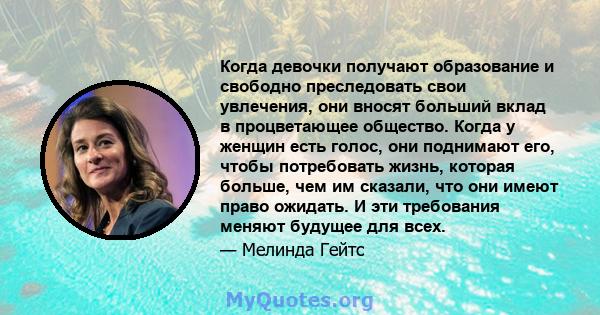 Когда девочки получают образование и свободно преследовать свои увлечения, они вносят больший вклад в процветающее общество. Когда у женщин есть голос, они поднимают его, чтобы потребовать жизнь, которая больше, чем им сказали, что они имеют право ожидать. И эти требования меняют будущее для всех.

— Мелинда Гейтс

MyQuotes.org